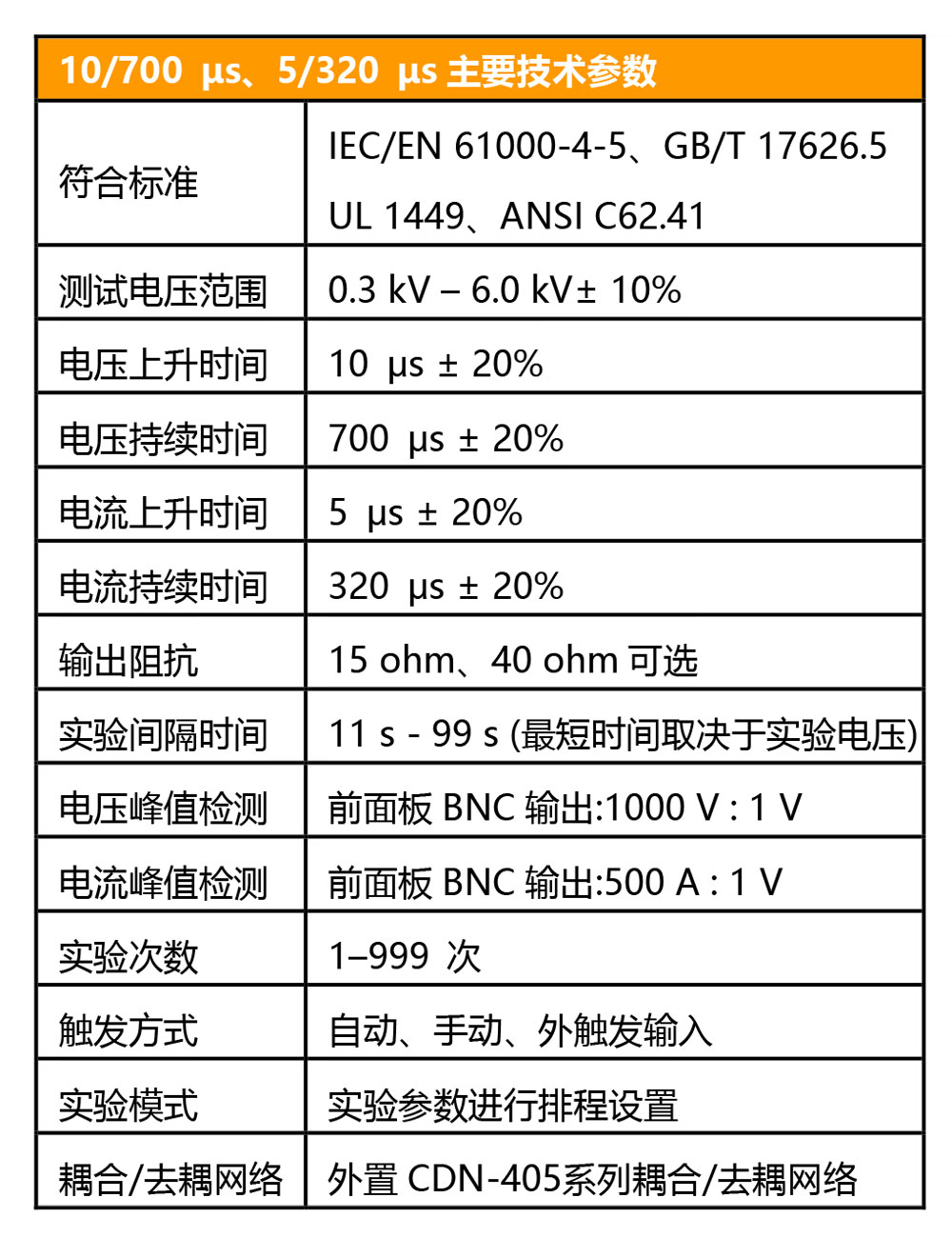 | 10/700 μs、5/320 μs 主要技术参数 | |
|---|---|
| 符合标准 | IEC/EN 61000-4-5、GB/T 17626.5 UL 1449、ANSI C62.41 |
| 测试电压范围 | 0.3 kV – 6.0 kV± 10% |
| 电压上升时间 | 10 μs ± 20% |
| 电压持续时间 | 700 μs ± 20% |
| 电流上升时间 | 5 μs ± 20% |
| 电流持续时间 | 320 μs ± 20% |
| 输出阻抗 | 15 ohm、40 ohm 可选 |
| 实验间隔时间 | 11 s - 99 s (最短时间取决于实验电压) |
| 电压峰值检测 | 前面板 BNC 输出:1000 V : 1 V |
| 电流峰值检测 | 前面板 BNC 输出:500 A : 1 V |
| 实验次数 | 1–999 次 |
| 触发方式 | 自动、手动、外触发输入 |
| 实验模式 | 实验参数进行排程设置 |
| 耦合/去耦网络 | 外置 CDN-405系列耦合/去耦网络 |